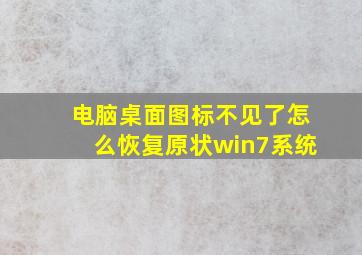 电脑桌面图标不见了怎么恢复原状win7系统